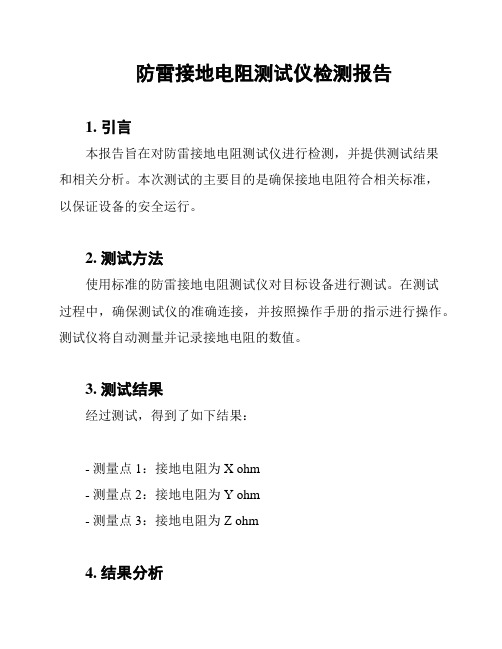 防雷接地电阻测试仪检测报告

1. 引言

本报告旨在对防雷接地电阻测试仪进行检测，并提供测试结果和相关分析。本次测试的主要目的是确保接地电阻符合相关标准，以保证设备的安全运行。

2. 测试方法

使用标准的防雷接地电阻测试仪对目标设备进行测试。在测试过程中，确保测试仪的准确连接，并按照操作手册的指示进行操作。测试仪将自动测量并记录接地电阻的数值。

3. 测试结果

经过测试，得到了如下结果：

- 测量点 1：接地电阻为 X ohm
- 测量点 2：接地电阻为 Y ohm
- 测量点 3：接地电阻为 Z ohm

4. 结果分析